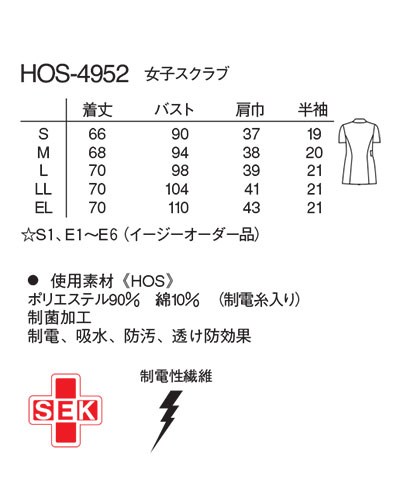 HOS-4952 女子スクラブ

|  | 着丈 | バスト | 肩巾 | 半袖 |
|---|---|---|---|---|
| S | 66 | 90 | 37 | 19 |
| M | 68 | 94 | 38 | 20 |
| L | 70 | 98 | 39 | 21 |
| LL | 70 | 104 | 41 | 21 |
| EL | 70 | 110 | 43 | 21 |

☆S1、E1～E6（イージーオーダー品）

• 使用素材《HOS》
ポリエステル90% 綿10% （制電糸入り）
制菌加工
制電、吸水、防汚、透け防効果

SEK

制電性繊維